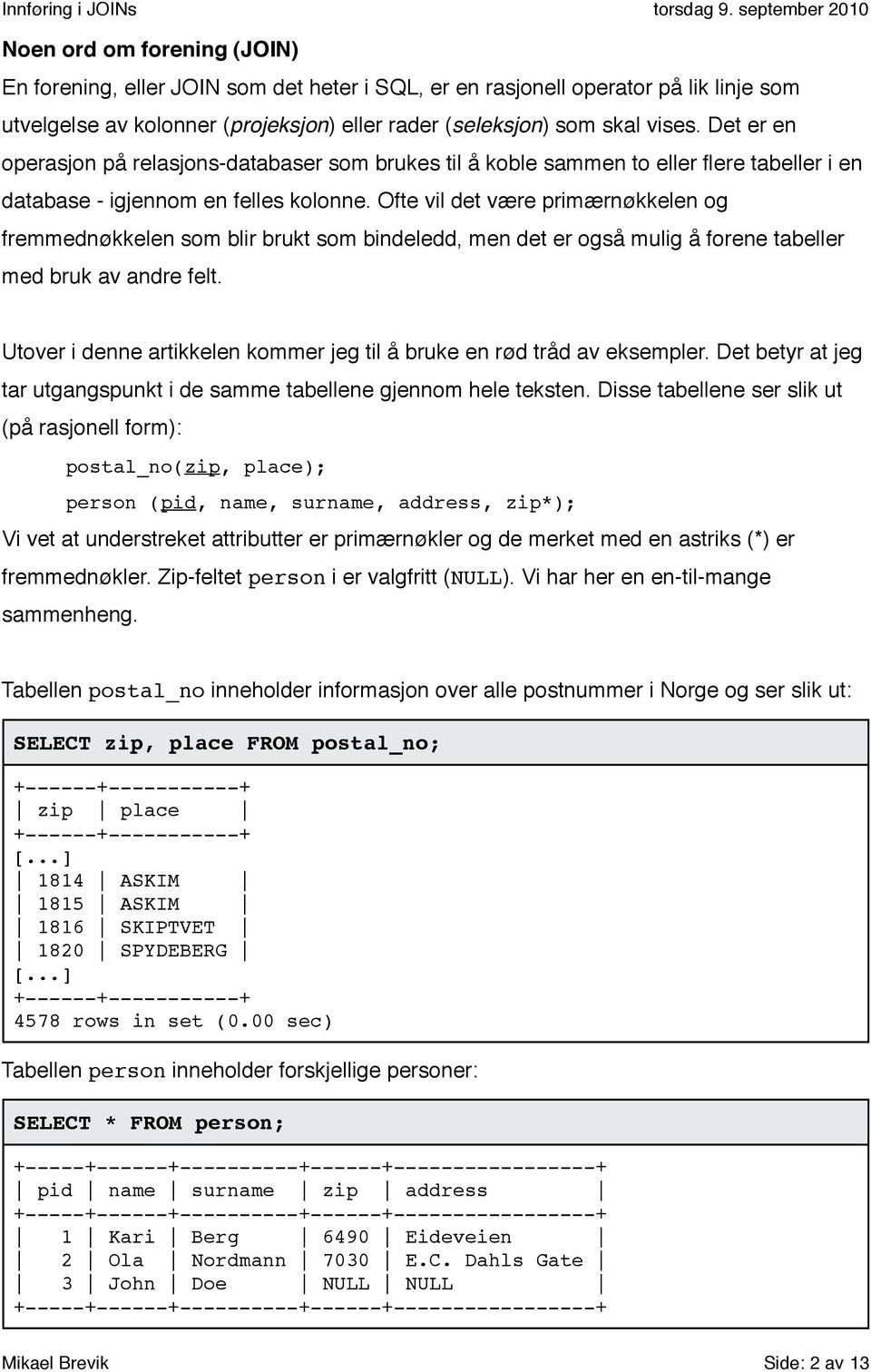 Innføring i JOINs torsdag 9. september 2010

Noen ord om forening (JOIN)

En forening, eller JOIN som det heter i SQL, er en rasjonell operator på lik linje som utvelgelse av kolonner (projeksjon) eller rader (seleksjon) som skal vises. Det er en operasjon på relasjons-databaser som brukes til å koble sammen to eller flere tabeller i en database - igjennom en felles kolonne. Ofte vil det være primærnøkkelen og fremmednøkkelen som blir brukt som bindeledd, men det er også mulig å forene tabeller med bruk av andre felt.

Utover i denne artikkelen kommer jeg til å bruke en rød tråd av eksempler. Det betyr at jeg tar utgangspunkt i de samme tabellene gjennom hele teksten. Disse tabellene ser slik ut (på rasjonell form):

postal_no(zip, place);

person (pid, name, surname, address, zip*);

Vi vet at understreket attributter er primærnøkler og de merket med en astriks (*) er fremmednøkler. Zip-feltet person i er valgfritt (NULL). Vi har her en en-til-mange sammenheng.

Tabellen postal_no inneholder informasjon over alle postnummer i Norge og ser slik ut:

SELECT zip, place FROM postal_no;

+------+-----------+
| zip | place |
+------+-----------+
[...]
| 1814 | ASKIM |
| 1815 | ASKIM |
| 1816 | SKIPTVET |
| 1820 | SPYDEBERG |
[...]
+------+-----------+
4578 rows in set (0.00 sec)

Tabellen person inneholder forskjellige personer:

SELECT * FROM person;

+-----+------+----------+------+-----------------+
| pid | name | surname | zip | address |
+-----+------+----------+------+-----------------+
| 1 | Kari | Berg | 6490 | Eideveien |
| 2 | Ola | Nordmann | 7030 | E.C. Dahls Gate |
| 3 | John | Doe | NULL | NULL |
+-----+------+----------+------+-----------------+

Mikael Brevik Side: 2 av 13